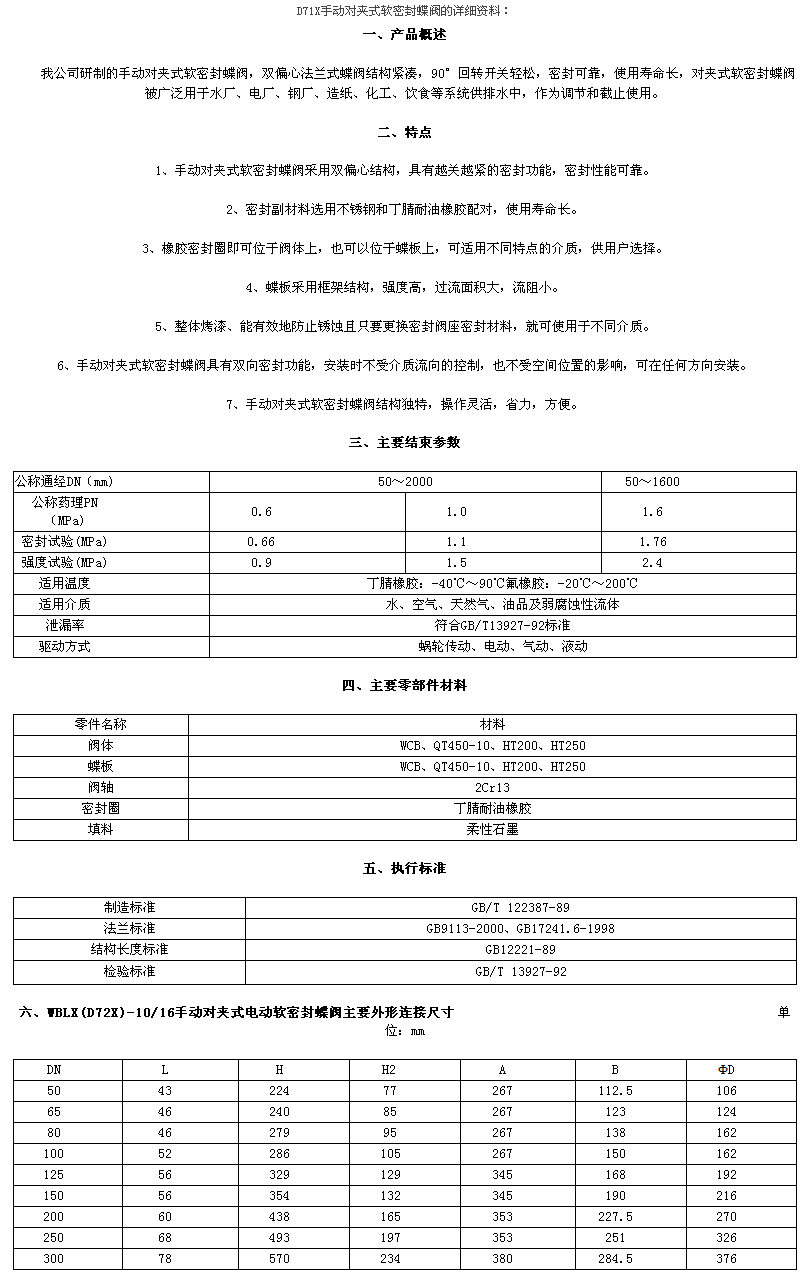 D71X手动对夹式软密封蝶阀的详细资料：

一、产品概述

我公司研制的手动对夹式软密封蝶阀，双偏心法兰式蝶阀结构紧凑，90°回转开关轻松，密封可靠，使用寿命长，对夹式软密封蝶阀被广泛用于水厂、电厂、钢厂、造纸、化工、饮食等系统供排水中，作为调节和截止使用。

二、特点

1、手动对夹式软密封蝶阀采用双偏心结构，具有越关越紧的密封功能，密封性能可靠。

2、密封副材料选用不锈钢和丁腈耐油橡胶配对，使用寿命长。

3、橡胶密封圈即可位于阀体上，也可以位于蝶板上，可适用不同特点的介质，供用户选择。

4、蝶板采用框架结构，强度高，过流面积大，流阻小。

5、整体烤漆、能有效地防止锈蚀且只要更换密封阀座密封材料，就可使用于不同介质。

6、手动对夹式软密封蝶阀具有双向密封功能，安装时不受介质流向的控制，也不受空间位置的影响，可在任何方向安装。

7、手动对夹式软密封蝶阀结构独特，操作灵活，省力，方便。

三、主要结束参数

| 公称通经DN（mm） | 50～2000 | | 50～1600 |
|---|---|---|---|
| 公称药理PN（MPa） | 0.6 | 1.0 | 1.6 |
| 密封试验(MPa) | 0.66 | 1.1 | 1.76 |
| 强度试验(MPa) | 0.9 | 1.5 | 2.4 |
| 适用温度 | 丁腈橡胶：-40℃～90℃氟橡胶：-20℃～200℃ | | |
| 适用介质 | 水、空气、天然气、油品及弱腐蚀性流体 | | |
| 泄漏率 | 符合GB/T13927-92标准 | | |
| 驱动方式 | 蜗轮传动、电动、气动、液动 | | |

四、主要零部件材料

| 零件名称 | 材料 |
|---|---|
| 阀体 | WCB、QT450-10、HT200、HT250 |
| 蝶板 | WCB、QT450-10、HT200、HT250 |
| 阀轴 | 2Cr13 |
| 密封圈 | 丁腈耐油橡胶 |
| 填料 | 柔性石墨 |

五、执行标准

| 制造标准 | GB/T 122387-89 |
|---|---|
| 法兰标准 | GB9113-2000、GB17241.6-1998 |
| 结构长度标准 | GB12221-89 |
| 检验标准 | GB/T 13927-92 |

六、WBLX(D72X)-10/16手动对夹式电动软密封蝶阀主要外形连接尺寸 单位：mm

| DN | L | H | H2 | A | B | ΦD |
|---|---|---|---|---|---|---|
| 50 | 43 | 224 | 77 | 267 | 112.5 | 106 |
| 65 | 46 | 240 | 85 | 267 | 123 | 124 |
| 80 | 46 | 279 | 95 | 267 | 138 | 162 |
| 100 | 52 | 286 | 105 | 267 | 150 | 162 |
| 125 | 56 | 329 | 129 | 345 | 168 | 192 |
| 150 | 56 | 354 | 132 | 345 | 190 | 216 |
| 200 | 60 | 438 | 165 | 353 | 227.5 | 270 |
| 250 | 68 | 493 | 197 | 353 | 251 | 326 |
| 300 | 78 | 570 | 234 | 380 | 284.5 | 376 |